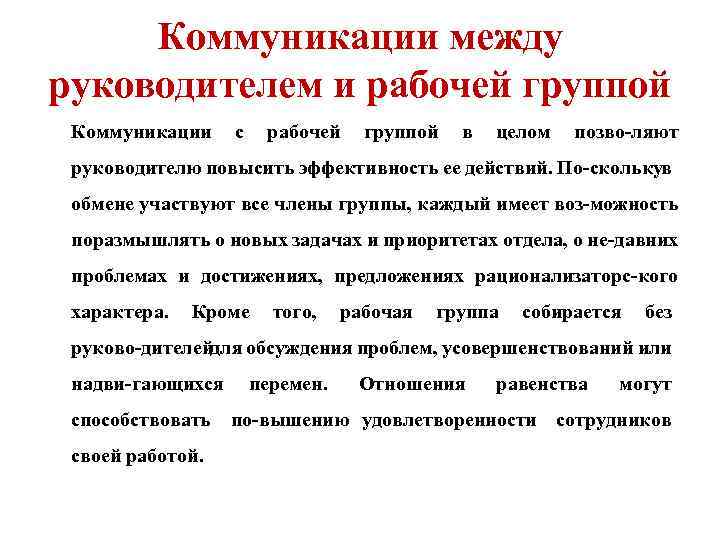 Коммуникации между руководителем и рабочей группой

Коммуникации с рабочей группой в целом позво-ляют руководителю повысить эффективность ее действий. По-сколькув обмене участвуют все члены группы, каждый имеет воз-можность поразмышлять о новых задачах и приоритетах отдела, о не-давних проблемах и достижениях, предложениях рационализаторс-кого характера. Кроме того, рабочая группа собирается без руково-дителейдля обсуждения проблем, усовершенствований или надви-гающихся перемен. Отношения равенства могут способствовать по-вышению удовлетворенности сотрудников своей работой.